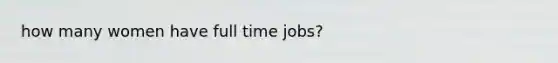 how many women have full time jobs?